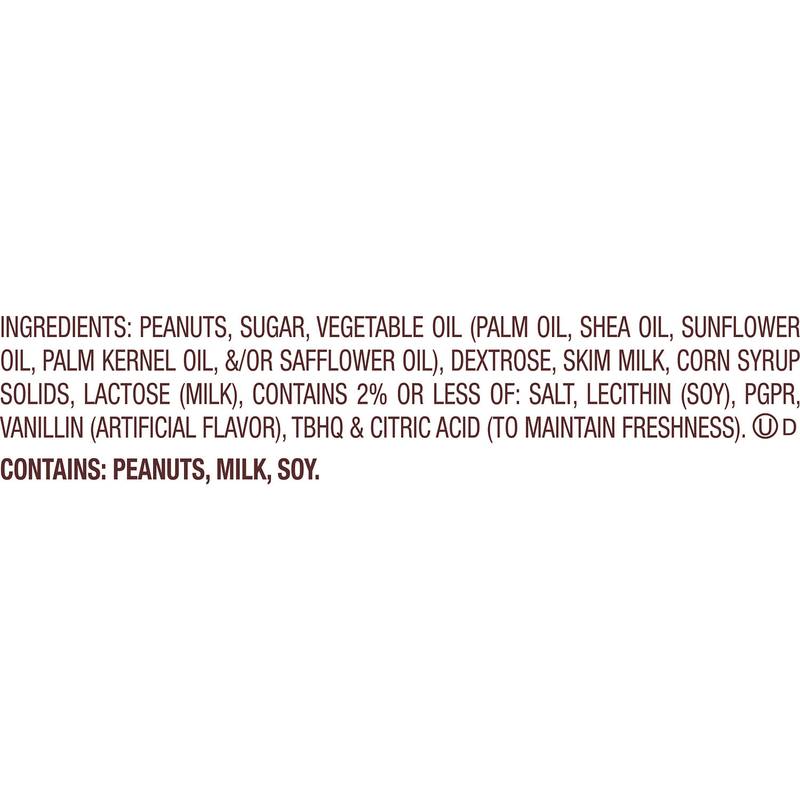 INGREDIENTS: PEANUTS, SUGAR, VEGETABLE OIL (PALM OIL, SHEA OIL, SUNFLOWER OIL, PALM KERNEL OIL, &/OR SAFFLOWER OIL), DEXTROSE, SKIM MILK, CORN SYRUP SOLIDS, LACTOSE (MILK), CONTAINS 2% OR LESS OF: SALT, LECITHIN (SOY), PGPR, VANILLIN (ARTIFICIAL FLAVOR), TBHQ & CITRIC ACID (TO MAINTAIN FRESHNESS). Ⓤ D

CONTAINS: PEANUTS, MILK, SOY.